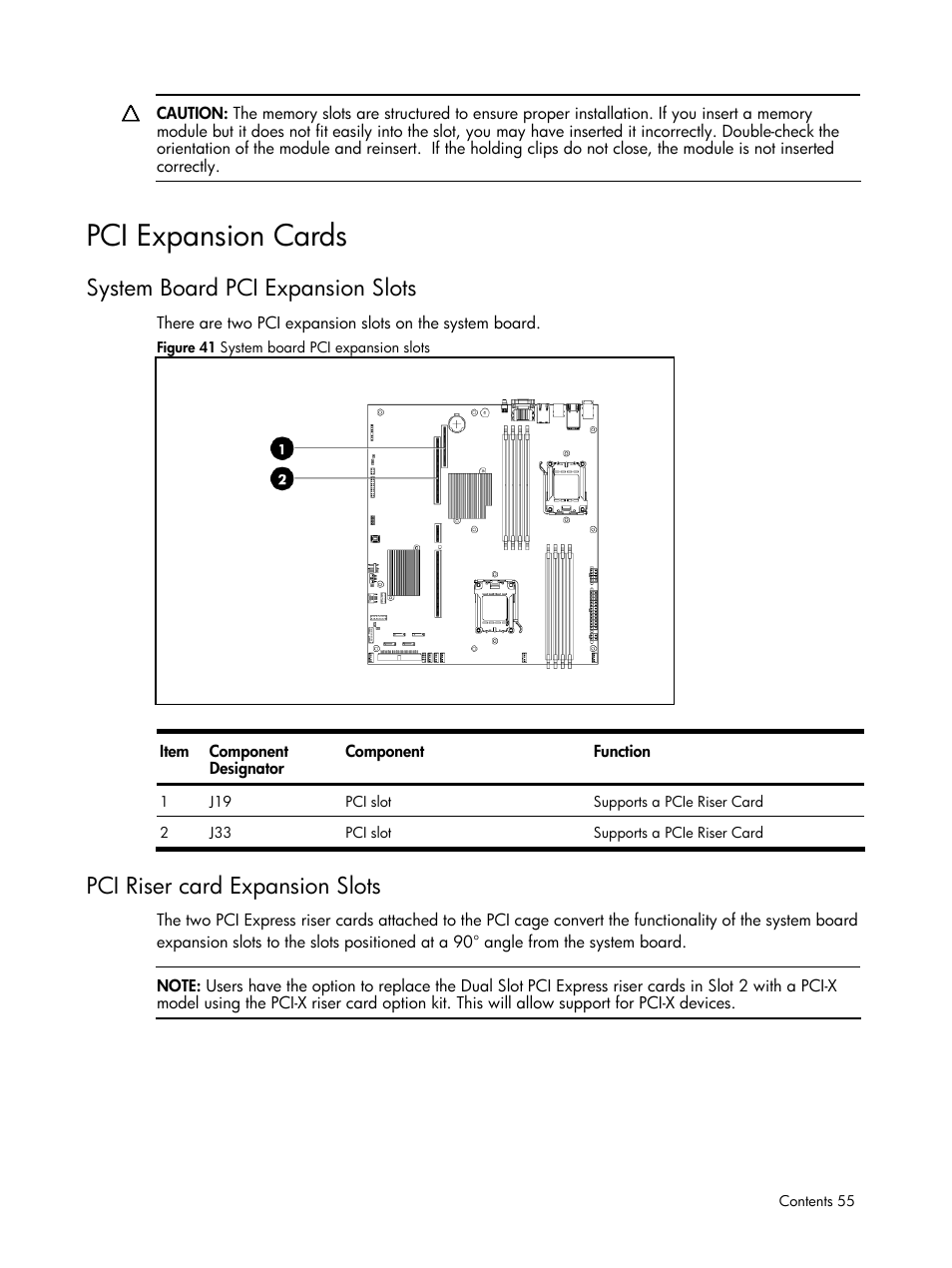 CAUTION: The memory slots are structured to ensure proper installation. If you insert a memory module but it does not fit easily into the slot, you may have inserted it incorrectly. Double-check the orientation of the module and reinsert.  If the holding clips do not close, the module is not inserted correctly.

PCI Expansion Cards

System Board PCI Expansion Slots

There are two PCI expansion slots on the system board.

Figure 41 System board PCI expansion slots

1
2

| Item | Component Designator | Component | Function |
|---|---|---|---|
| 1 | J19 | PCI slot | Supports a PCIe Riser Card |
| 2 | J33 | PCI slot | Supports a PCIe Riser Card |

PCI Riser card Expansion Slots

The two PCI Express riser cards attached to the PCI cage convert the functionality of the system board expansion slots to the slots positioned at a 90° angle from the system board.

NOTE: Users have the option to replace the Dual Slot PCI Express riser cards in Slot 2 with a PCI-X model using the PCI-X riser card option kit. This will allow support for PCI-X devices.

Contents 55